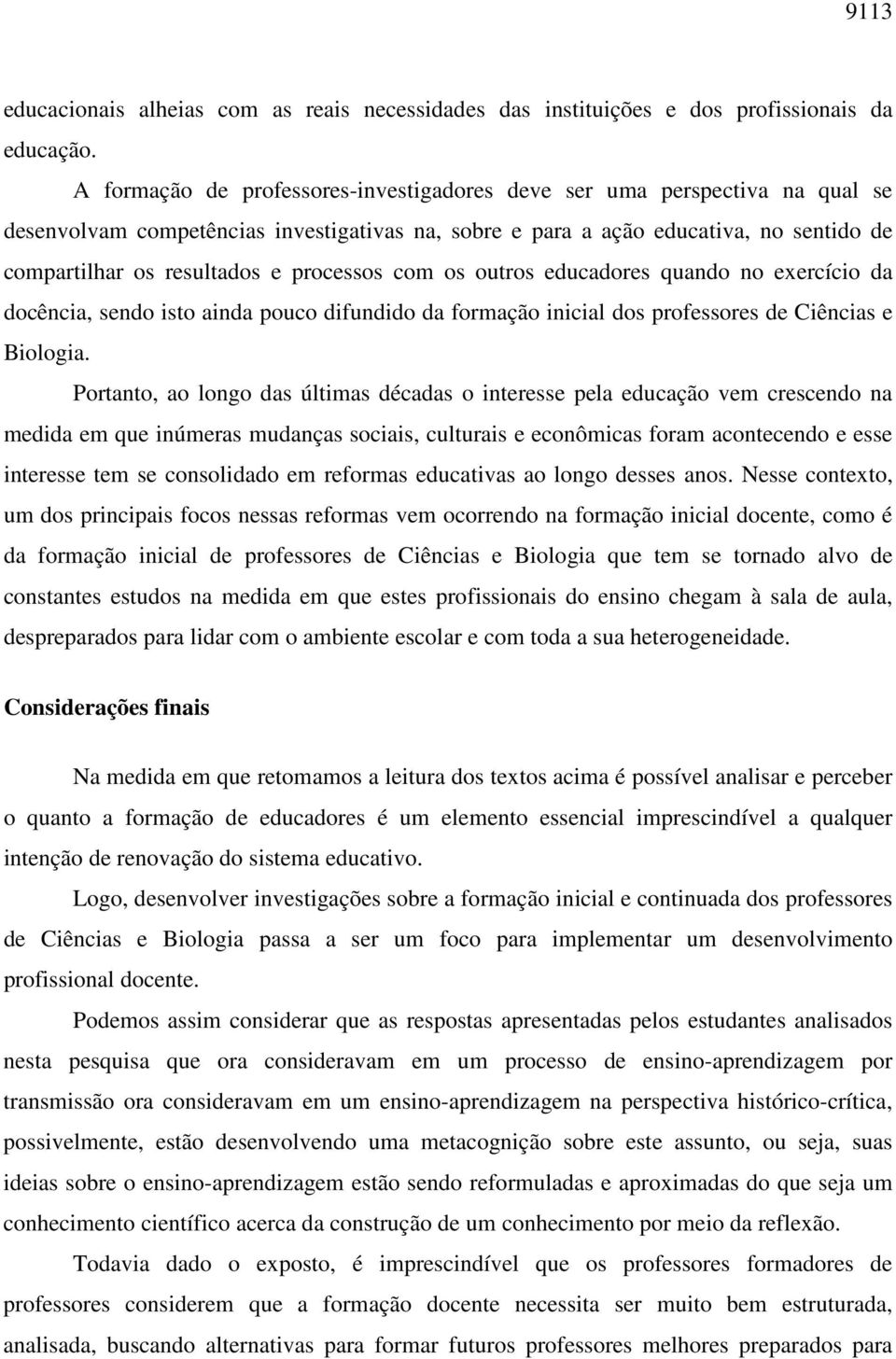 9113

educacionais alheias com as reais necessidades das instituições e dos profissionais da educação.

A formação de professores-investigadores deve ser uma perspectiva na qual se desenvolvam competências investigativas na, sobre e para a ação educativa, no sentido de compartilhar os resultados e processos com os outros educadores quando no exercício da docência, sendo isto ainda pouco difundido da formação inicial dos professores de Ciências e Biologia.

Portanto, ao longo das últimas décadas o interesse pela educação vem crescendo na medida em que inúmeras mudanças sociais, culturais e econômicas foram acontecendo e esse interesse tem se consolidado em reformas educativas ao longo desses anos. Nesse contexto, um dos principais focos nessas reformas vem ocorrendo na formação inicial docente, como é da formação inicial de professores de Ciências e Biologia que tem se tornado alvo de constantes estudos na medida em que estes profissionais do ensino chegam à sala de aula, despreparados para lidar com o ambiente escolar e com toda a sua heterogeneidade.

Considerações finais

Na medida em que retomamos a leitura dos textos acima é possível analisar e perceber o quanto a formação de educadores é um elemento essencial imprescindível a qualquer intenção de renovação do sistema educativo.

Logo, desenvolver investigações sobre a formação inicial e continuada dos professores de Ciências e Biologia passa a ser um foco para implementar um desenvolvimento profissional docente.

Podemos assim considerar que as respostas apresentadas pelos estudantes analisados nesta pesquisa que ora consideravam em um processo de ensino-aprendizagem por transmissão ora consideravam em um ensino-aprendizagem na perspectiva histórico-crítica, possivelmente, estão desenvolvendo uma metacognição sobre este assunto, ou seja, suas ideias sobre o ensino-aprendizagem estão sendo reformuladas e aproximadas do que seja um conhecimento científico acerca da construção de um conhecimento por meio da reflexão.

Todavia dado o exposto, é imprescindível que os professores formadores de professores considerem que a formação docente necessita ser muito bem estruturada, analisada, buscando alternativas para formar futuros professores melhores preparados para